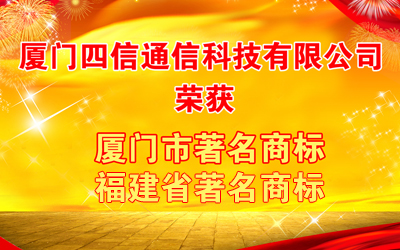 厦门四信通信科技有限公司
荣获

厦门市著名商标
福建省著名商标